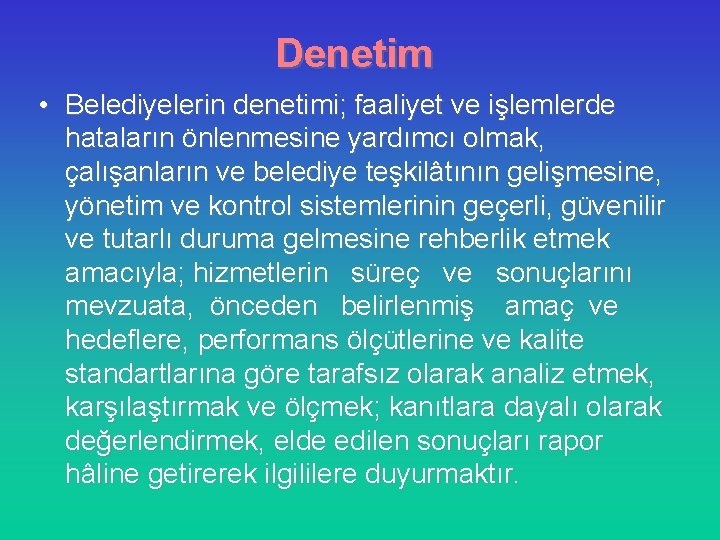 Denetim

• Belediyelerin denetimi; faaliyet ve işlemlerde hataların önlenmesine yardımcı olmak, çalışanların ve belediye teşkilâtının gelişmesine, yönetim ve kontrol sistemlerinin geçerli, güvenilir ve tutarlı duruma gelmesine rehberlik etmek amacıyla; hizmetlerin süreç ve sonuçlarını mevzuata, önceden belirlenmiş amaç ve hedeflere, performans ölçütlerine ve kalite standartlarına göre tarafsız olarak analiz etmek, karşılaştırmak ve ölçmek; kanıtlara dayalı olarak değerlendirmek, elde edilen sonuçları rapor hâline getirerek ilgililere duyurmaktır.